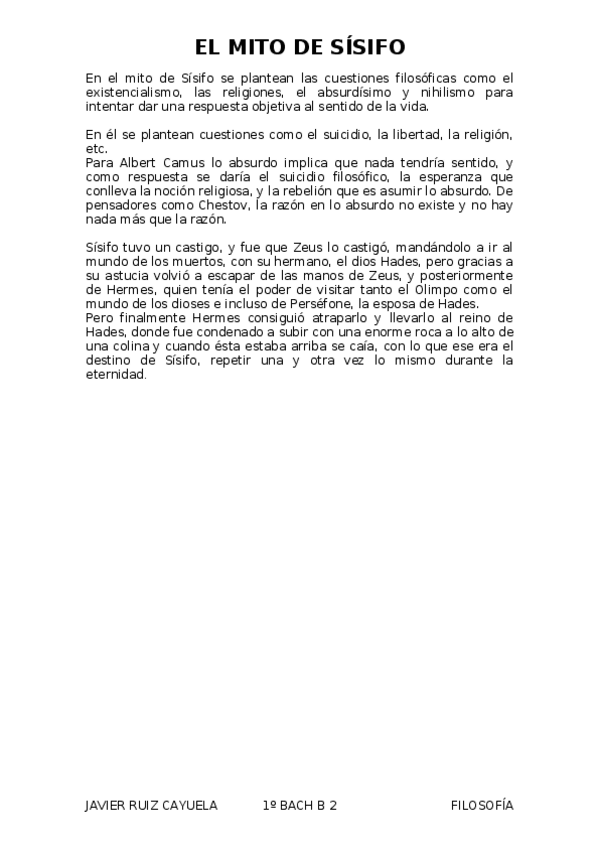 EL MITO DE SÍSIFO

En el mito de Sísifo se plantean las cuestiones filosóficas como el existencialismo, las religiones, el absurdísimo y nihilismo para intentar dar una respuesta objetiva al sentido de la vida.

En él se plantean cuestiones como el suicidio, la libertad, la religión, etc.
Para Albert Camus lo absurdo implica que nada tendría sentido, y como respuesta se daría el suicidio filosófico, la esperanza que conlleva la noción religiosa, y la rebelión que es asumir lo absurdo. De pensadores como Chestov, la razón en lo absurdo no existe y no hay nada más que la razón.

Sísifo tuvo un castigo, y fue que Zeus lo castigó, mandándolo a ir al mundo de los muertos, con su hermano, el dios Hades, pero gracias a su astucia volvió a escapar de las manos de Zeus, y posteriormente de Hermes, quien tenía el poder de visitar tanto el Olimpo como el mundo de los dioses e incluso de Perséfone, la esposa de Hades.
Pero finalmente Hermes consiguió atraparlo y llevarlo al reino de Hades, donde fue condenado a subir con una enorme roca a lo alto de una colina y cuando ésta estaba arriba se caía, con lo que ese era el destino de Sísifo, repetir una y otra vez lo mismo durante la eternidad.

JAVIER RUIZ CAYUELA 1º BACH B 2 FILOSOFÍA